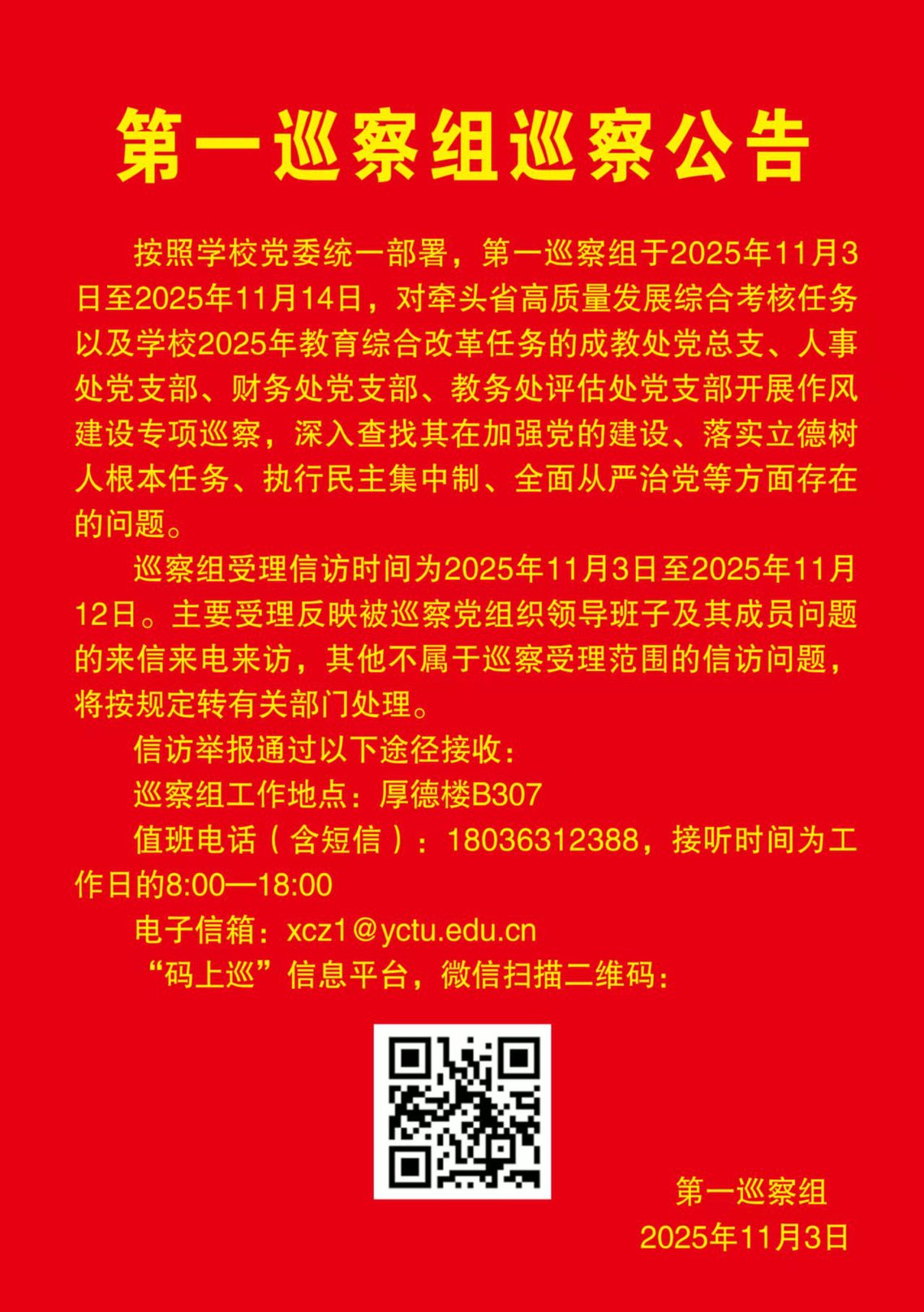 第一巡察组巡察公告

按照学校党委统一部署，第一巡察组于2025年11月3日至2025年11月14日，对牵头省高质量发展综合考核任务以及学校2025年教育综合改革任务的成教处党总支、人事处党支部、财务处党支部、教务处评估处党支部开展作风建设专项巡察，深入查找其在加强党的建设、落实立德树人根本任务、执行民主集中制、全面从严治党等方面存在的问题。

巡察组受理信访时间为2025年11月3日至2025年11月12日。主要受理反映被巡察党组织领导班子及其成员问题的来信来电来访，其他不属于巡察受理范围的信访问题，将按规定转有关部门处理。

信访举报通过以下途径接收：

巡察组工作地点：厚德楼B307

值班电话（含短信）：18036312388，接听时间为工作日的8:00—18:00

电子信箱：xcz1@yctu.edu.cn

“码上巡”信息平台，微信扫描二维码：

第一巡察组
2025年11月3日